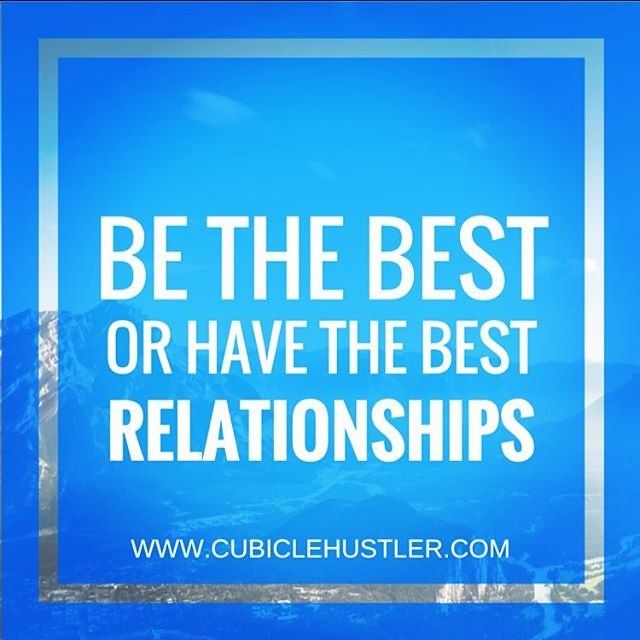 BE THE BEST
OR HAVE THE BEST
RELATIONSHIPS

WWW.CUBICLEHUSTLER.COM